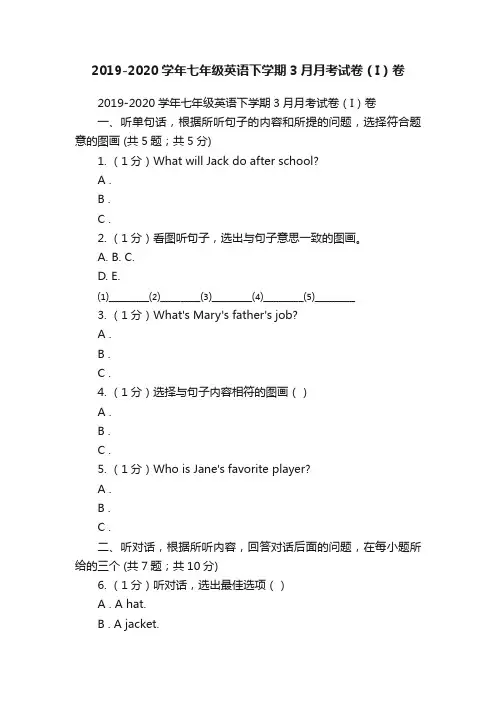 2019-2020 学年七年级英语下学期 3 月月考试卷（I）卷

2019-2020 学年七年级英语下学期 3 月月考试卷（I）卷

一、听单句话，根据所听句子的内容和所提的问题，选择符合题意的图画 (共 5 题；共 5 分)

1. （1 分）What will Jack do after school?

A .

B .

C .

2. （1 分）看图听句子，选出与句子意思一致的图画。

A. B. C.

D. E.

(1)________(2)________(3)________(4)________(5)________

3. （1 分）What's Mary's father's job?

A .

B .

C .

4. （1 分）选择与句子内容相符的图画（ ）

A .

B .

C .

5. （1 分）Who is Jane's favorite player?

A .

B .

C .

二、听对话，根据所听内容，回答对话后面的问题，在每小题所给的三个 (共 7 题；共 10 分)

6. （1 分）听对话，选出最佳选项（ ）

A . A hat.

B . A jacket.